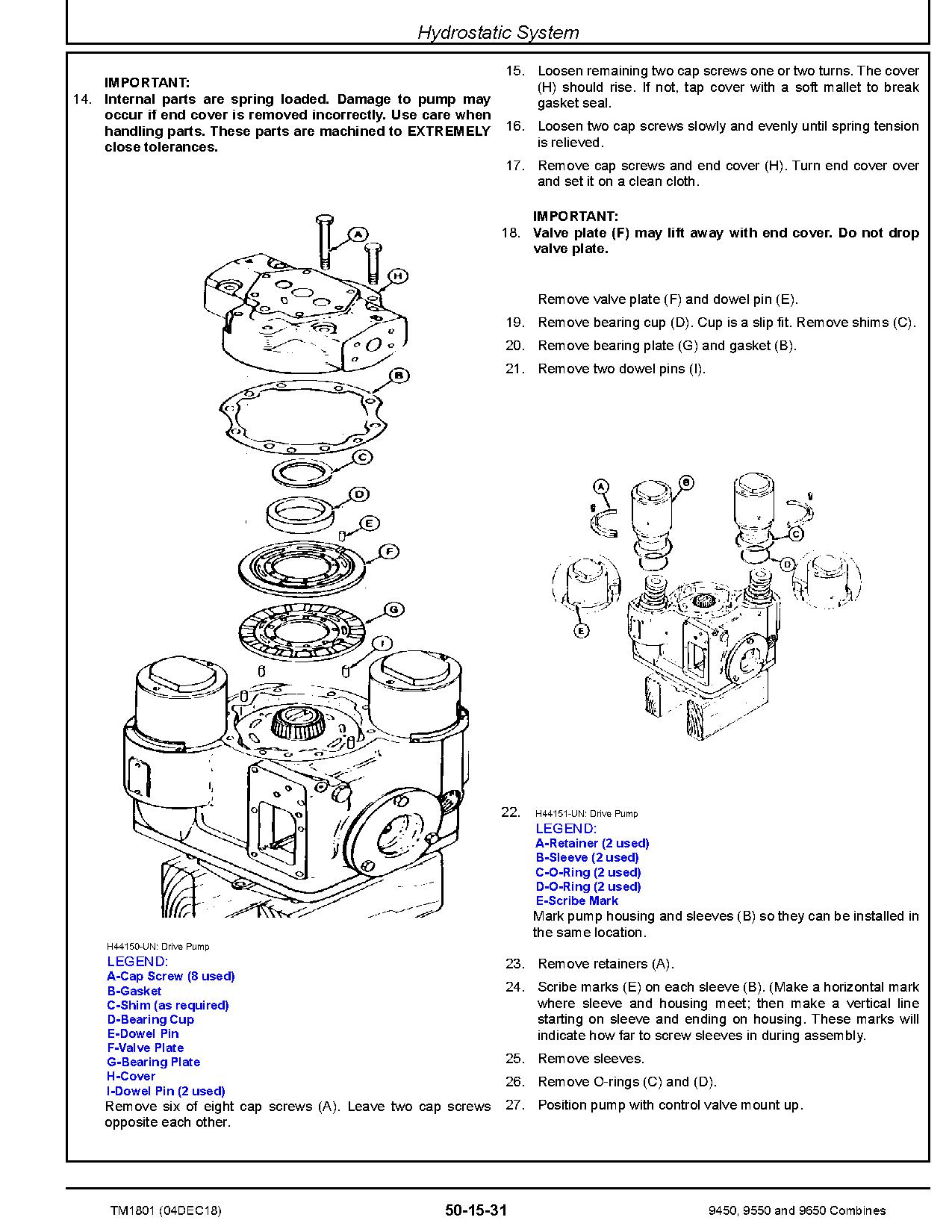 Hydrostatic System

IMPORTANT:

14. Internal parts are spring loaded. Damage to pump may occur if end cover is removed incorrectly. Use care when handling parts. These parts are machined to EXTREMELY close tolerances.

A
H
B
C
D
E
F
G
I

H44150-UN: Drive Pump

LEGEND:
A-Cap Screw (8 used)
B-Gasket
C-Shim (as required)
D-Bearing Cup
E-Dowel Pin
F-Valve Plate
G-Bearing Plate
H-Cover
I-Dowel Pin (2 used)

Remove six of eight cap screws (A). Leave two cap screws opposite each other.

15. Loosen remaining two cap screws one or two turns. The cover (H) should rise. If not, tap cover with a soft mallet to break gasket seal.

16. Loosen two cap screws slowly and evenly until spring tension is relieved.

17. Remove cap screws and end cover (H). Turn end cover over and set it on a clean cloth.

IMPORTANT:

18. Valve plate (F) may lift away with end cover. Do not drop valve plate.

Remove valve plate (F) and dowel pin (E).

19. Remove bearing cup (D). Cup is a slip fit. Remove shims (C).

20. Remove bearing plate (G) and gasket (B).

21. Remove two dowel pins (I).

A
B
C
D
E

22. H44151-UN: Drive Pump

LEGEND:
A-Retainer (2 used)
B-Sleeve (2 used)
C-O-Ring (2 used)
D-O-Ring (2 used)
E-Scribe Mark

Mark pump housing and sleeves (B) so they can be installed in the same location.

23. Remove retainers (A).

24. Scribe marks (E) on each sleeve (B). (Make a horizontal mark where sleeve and housing meet; then make a vertical line starting on sleeve and ending on housing. These marks will indicate how far to screw sleeves in during assembly.

25. Remove sleeves.

26. Remove O-rings (C) and (D).

27. Position pump with control valve mount up.

TM1801 (04DEC18)
50-15-31
9450, 9550 and 9650 Combines